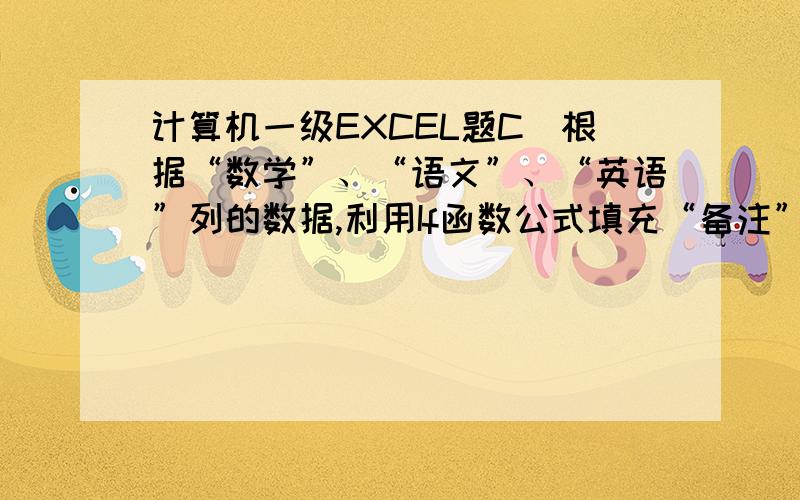 计算机一级EXCEL题C 根据“数学”、“语文”、“英语”列的数据,利用If函数公式填充“备注”